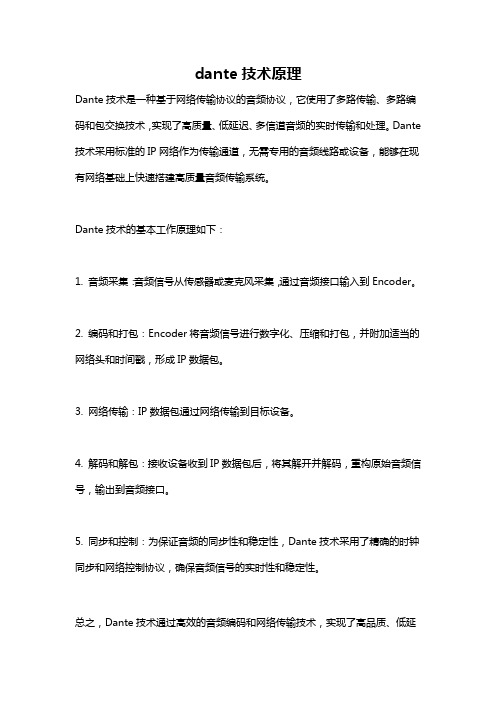 dante 技术原理

Dante 技术是一种基于网络传输协议的音频协议，它使用了多路传输、多路编码和包交换技术，实现了高质量、低延迟、多信道音频的实时传输和处理。Dante 技术采用标准的 IP 网络作为传输通道，无需专用的音频线路或设备，能够在现有网络基础上快速搭建高质量音频传输系统。

Dante 技术的基本工作原理如下：

1. 音频采集：音频信号从传感器或麦克风采集，通过音频接口输入到 Encoder。

2. 编码和打包：Encoder 将音频信号进行数字化、压缩和打包，并附加适当的网络头和时间戳，形成 IP 数据包。

3. 网络传输：IP 数据包通过网络传输到目标设备。

4. 解码和解包：接收设备收到 IP 数据包后，将其解开并解码，重构原始音频信号，输出到音频接口。

5. 同步和控制：为保证音频的同步性和稳定性，Dante 技术采用了精确的时钟同步和网络控制协议，确保音频信号的实时性和稳定性。

总之，Dante 技术通过高效的音频编码和网络传输技术，实现了高品质、低延